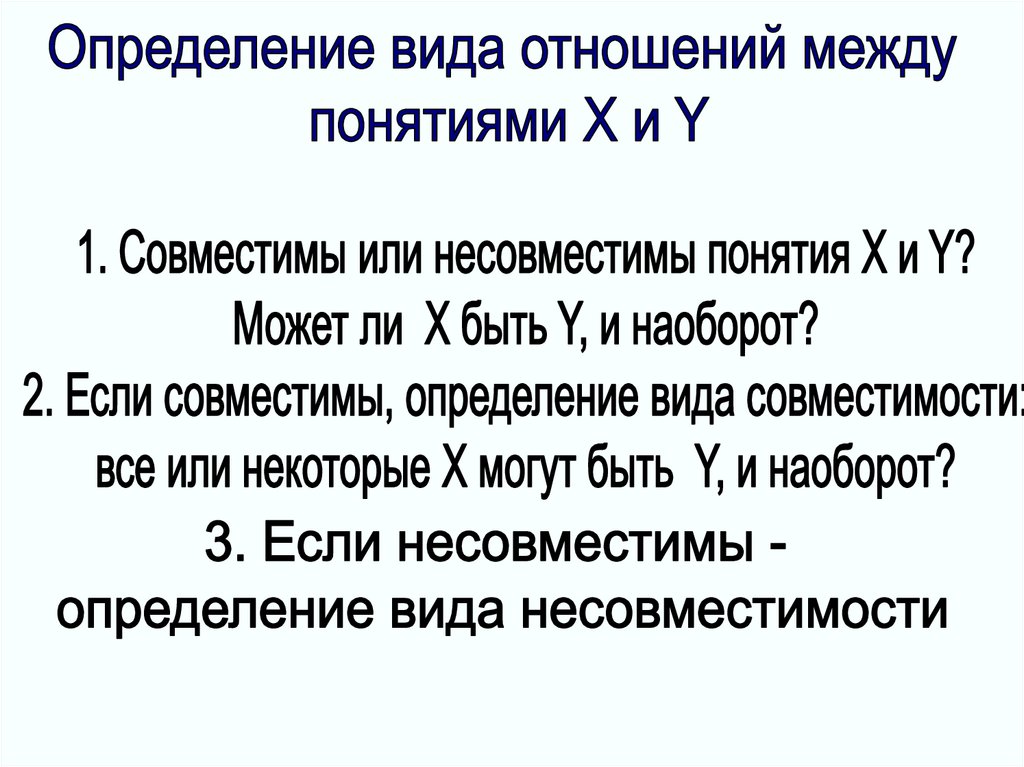 Определение вида отношений между понятиями X и Y

1. Совместимы или несовместимы понятия X и Y? Может ли X быть Y, и наоборот?

2. Если совместимы, определение вида совместимости: все или некоторые X могут быть Y, и наоборот?

3. Если несовместимы - определение вида несовместимости